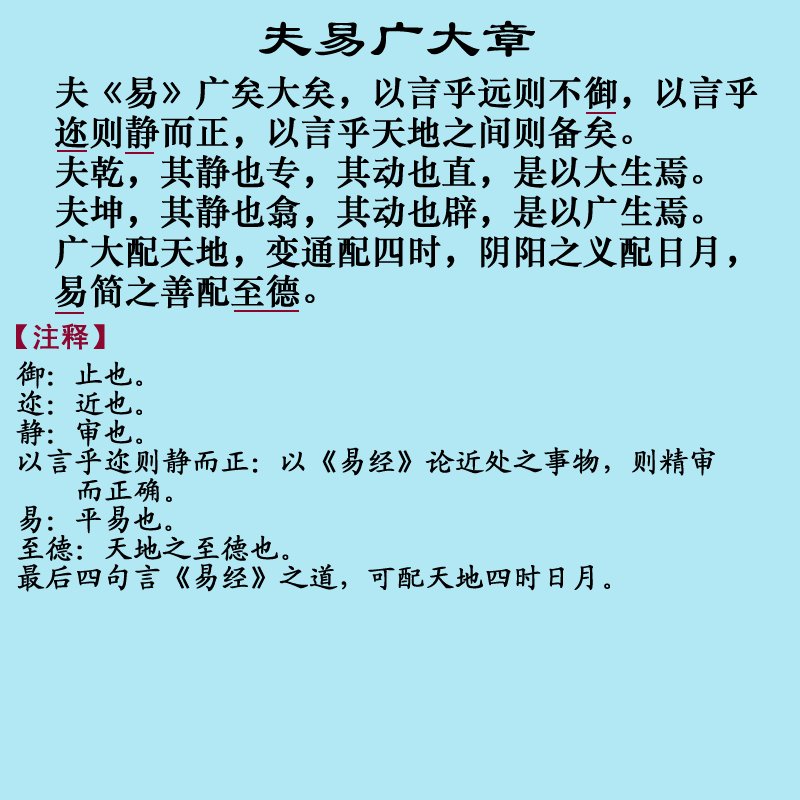 夫易广大章

夫《易》广矣大矣，以言乎远则不御，以言乎迩则静而正，以言乎天地之间则备矣。
夫乾，其静也专，其动也直，是以大生焉。
夫坤，其静也翕，其动也辟，是以广生焉。
广大配天地，变通配四时，阴阳之义配日月，易简之善配至德。

【注释】
御：止也。
迩：近也。
静：审也。
以言乎迩则静而正：以《易经》论近处之事物，则精审而正确。
易：平易也。
至德：天地之至德也。
最后四句言《易经》之道，可配天地四时日月。